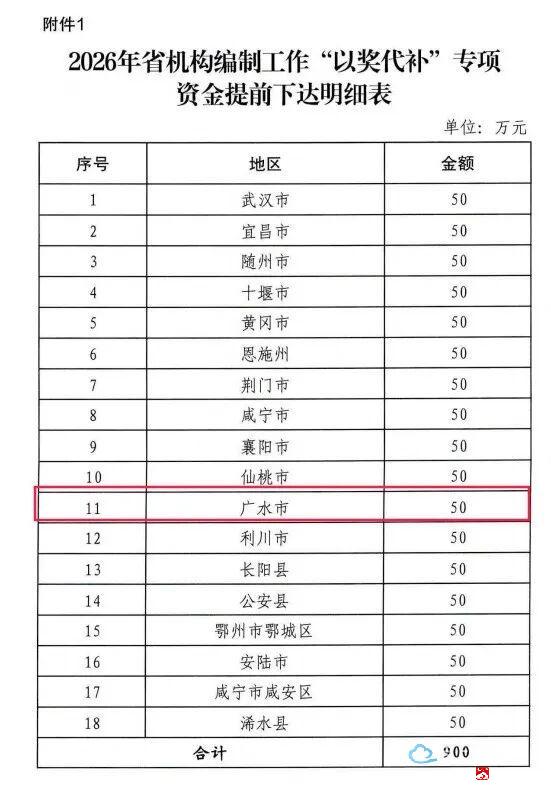 附件1

2026年省机构编制工作“以奖代补”专项资金提前下达明细表

单位：万元

| 序号 | 地区 | 金额 |
|---|---|---|
| 1 | 武汉市 | 50 |
| 2 | 宜昌市 | 50 |
| 3 | 随州市 | 50 |
| 4 | 十堰市 | 50 |
| 5 | 黄冈市 | 50 |
| 6 | 恩施州 | 50 |
| 7 | 荆门市 | 50 |
| 8 | 咸宁市 | 50 |
| 9 | 襄阳市 | 50 |
| 10 | 仙桃市 | 50 |
| 11 | 广水市 | 50 |
| 12 | 利川市 | 50 |
| 13 | 长阳县 | 50 |
| 14 | 公安县 | 50 |
| 15 | 鄂州市鄂城区 | 50 |
| 16 | 安陆市 | 50 |
| 17 | 咸宁市咸安区 | 50 |
| 18 | 浠水县 | 50 |
| 合计 | | 900 |